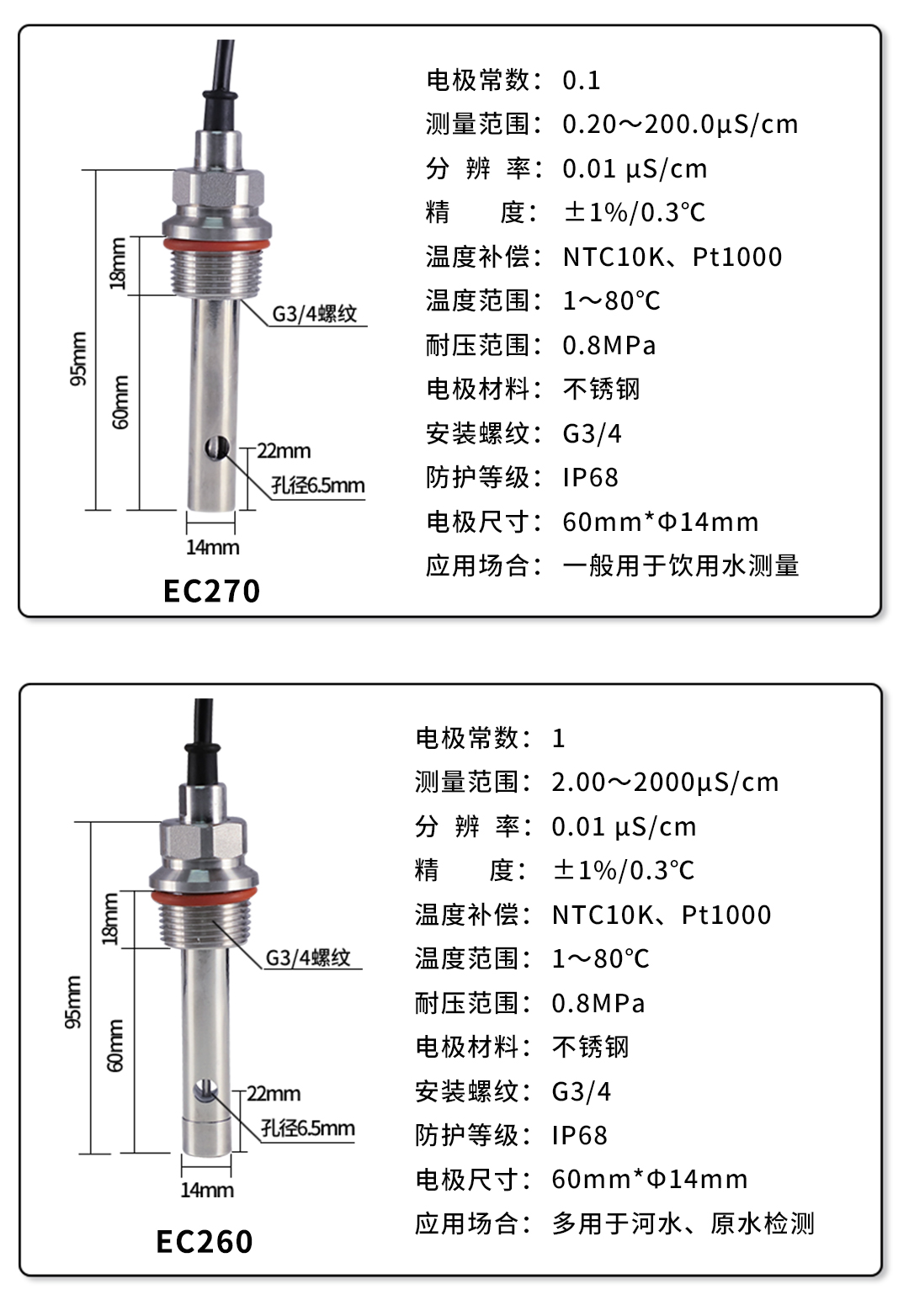 95mm
18mm
60mm
G3/4螺纹
22mm
孔径6.5mm
14mm
EC270

电极常数：0.1
测量范围：0.20～200.0μS/cm
分 辨 率：0.01 μS/cm
精　　度：±1%/0.3℃
温度补偿：NTC10K、Pt1000
温度范围：1～80℃
耐压范围：0.8MPa
电极材料：不锈钢
安装螺纹：G3/4
防护等级：IP68
电极尺寸：60mm*Φ14mm
应用场合：一般用于饮用水测量

95mm
18mm
60mm
G3/4螺纹
22mm
孔径6.5mm
14mm
EC260

电极常数：1
测量范围：2.00～2000μS/cm
分 辨 率：0.01 μS/cm
精　　度：±1%/0.3℃
温度补偿：NTC10K、Pt1000
温度范围：1～80℃
耐压范围：0.8MPa
电极材料：不锈钢
安装螺纹：G3/4
防护等级：IP68
电极尺寸：60mm*Φ14mm
应用场合：多用于河水、原水检测